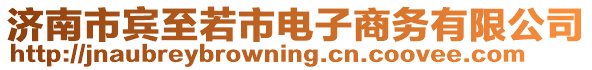 济南市宾至若市电子商务有限公司
http://jnaubreybrowning.cn.coovee.com